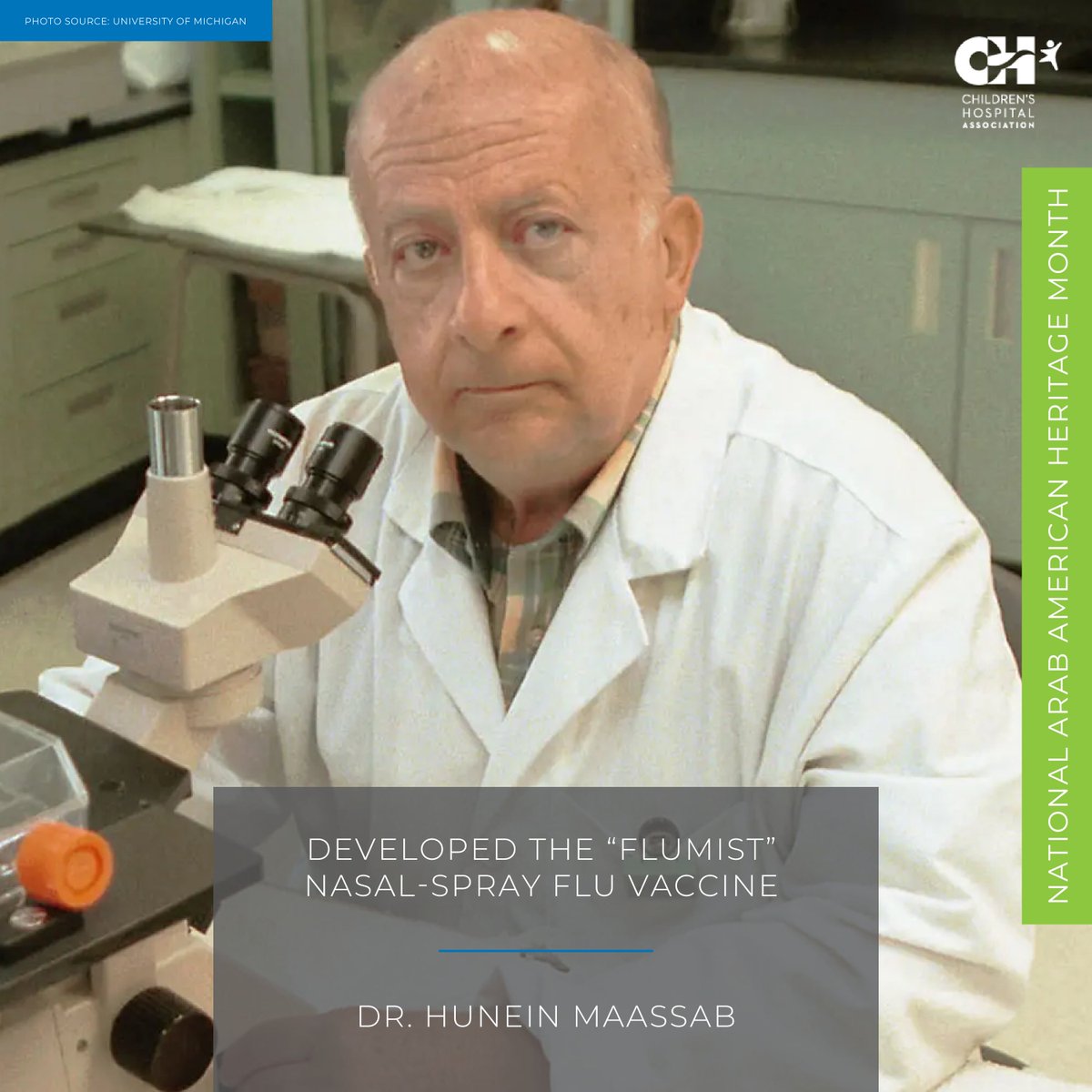 PHOTO SOURCE: UNIVERSITY OF MICHIGAN

CH
CHILDREN'S HOSPITAL ASSOCIATION

NATIONAL ARAB AMERICAN HERITAGE MONTH

DEVELOPED THE "FLUMIST" NASAL-SPRAY FLU VACCINE

DR. HUNEIN MAASSAB